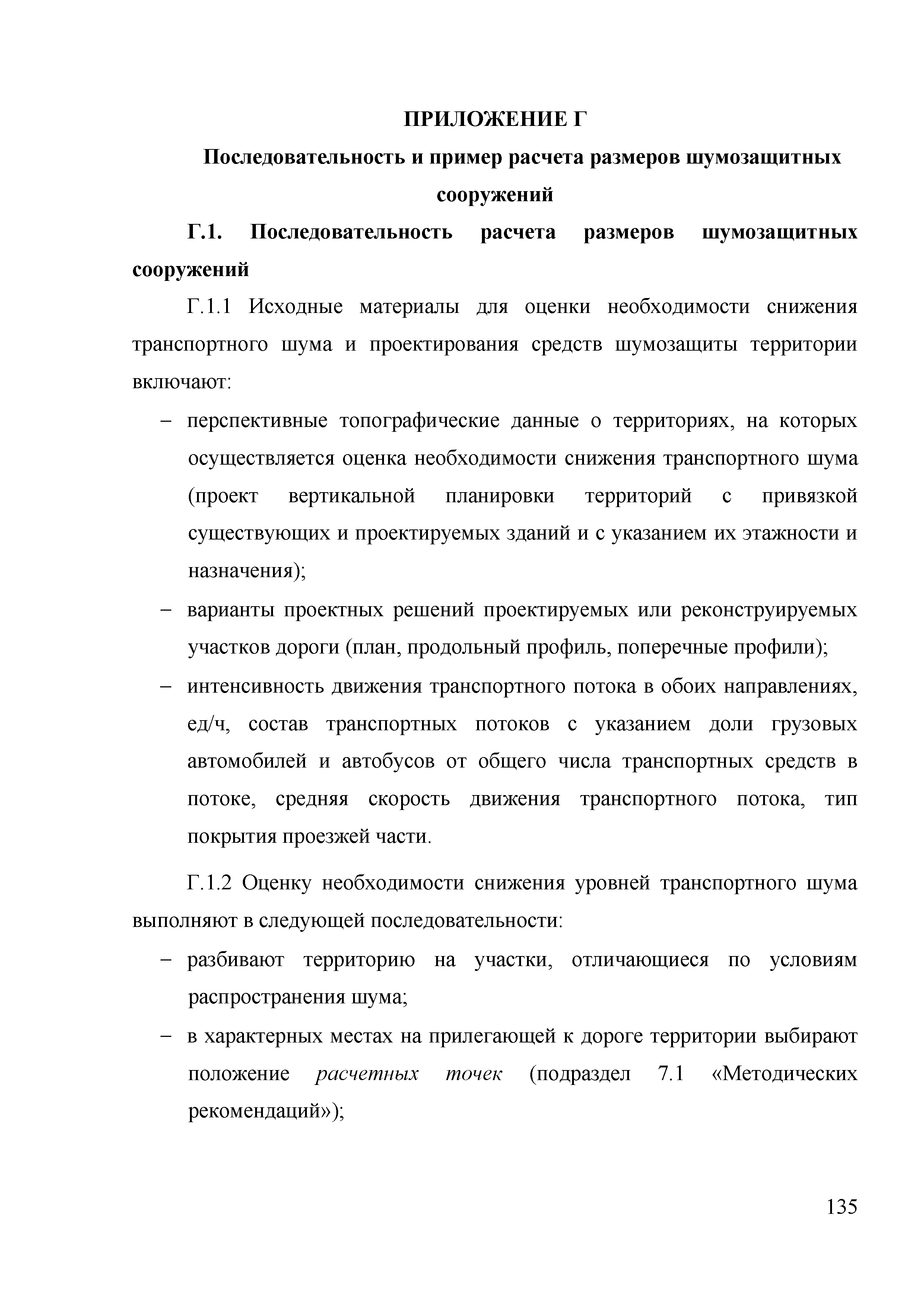 ПРИЛОЖЕНИЕ Г

Последовательность и пример расчета размеров шумозащитных сооружений

Г.1. Последовательность расчета размеров шумозащитных сооружений

Г.1.1 Исходные материалы для оценки необходимости снижения транспортного шума и проектирования средств шумозащиты территории включают:

– перспективные топографические данные о территориях, на которых осуществляется оценка необходимости снижения транспортного шума (проект вертикальной планировки территорий с привязкой существующих и проектируемых зданий и с указанием их этажности и назначения);

– варианты проектных решений проектируемых или реконструируемых участков дороги (план, продольный профиль, поперечные профили);

– интенсивность движения транспортного потока в обоих направлениях, ед/ч, состав транспортных потоков с указанием доли грузовых автомобилей и автобусов от общего числа транспортных средств в потоке, средняя скорость движения транспортного потока, тип покрытия проезжей части.

Г.1.2 Оценку необходимости снижения уровней транспортного шума выполняют в следующей последовательности:

– разбивают территорию на участки, отличающиеся по условиям распространения шума;

– в характерных местах на прилегающей к дороге территории выбирают положение расчетных точек (подраздел 7.1 «Методических рекомендаций»);

135